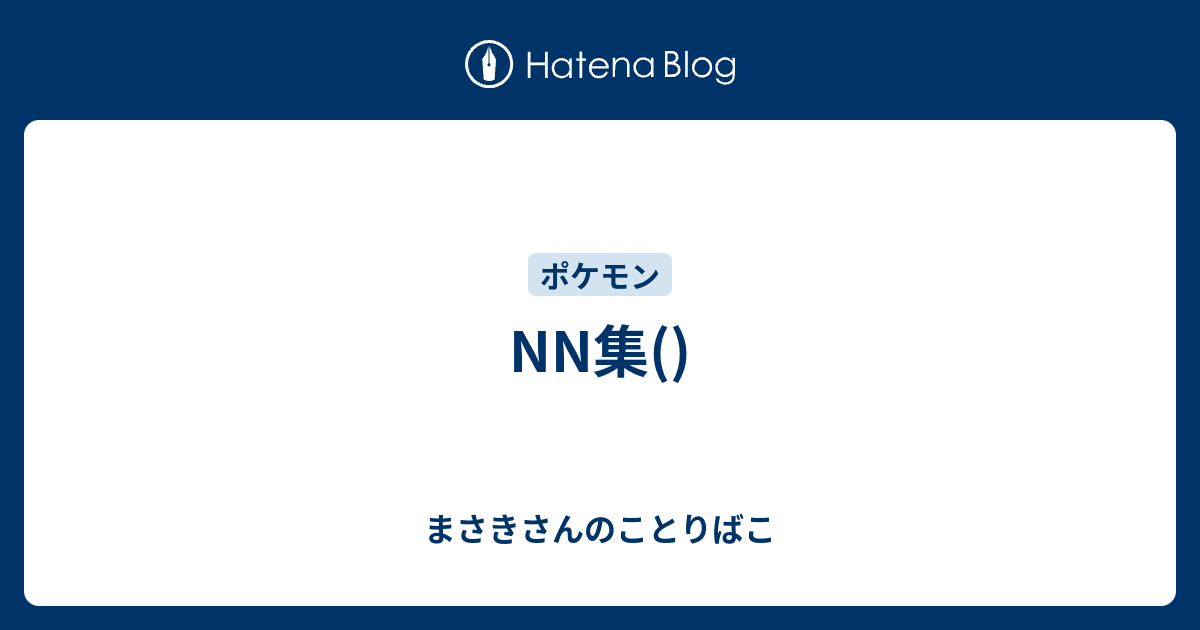 Hatena Blog

ポケモン

NN集()

まさきさんのことりばこ